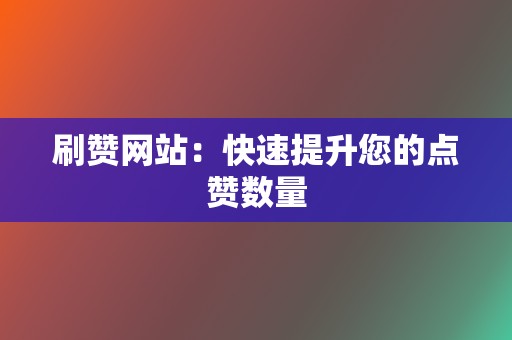 刷赞网站：快速提升您的点赞数量